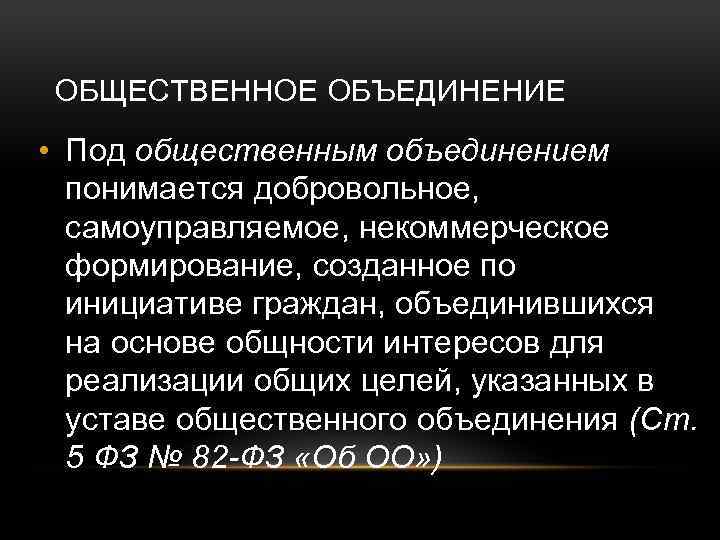 ОБЩЕСТВЕННОЕ ОБЪЕДИНЕНИЕ

• Под общественным объединением понимается добровольное, самоуправляемое, некоммерческое формирование, созданное по инициативе граждан, объединившихся на основе общности интересов для реализации общих целей, указанных в уставе общественного объединения (Ст. 5 ФЗ № 82-ФЗ «Об ОО»)